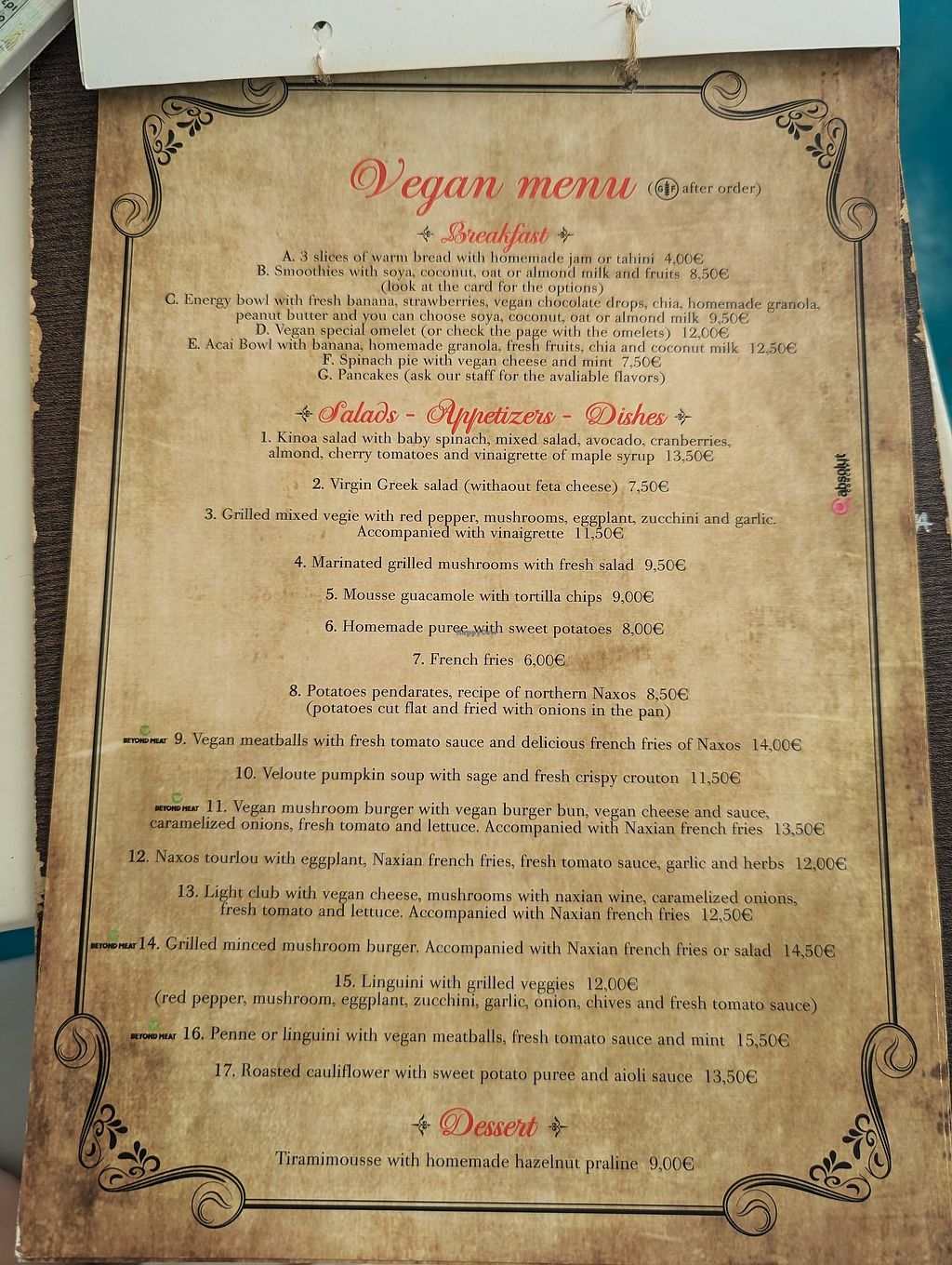 Vegan menu (GF after order)

Breakfast

A. 3 slices of warm bread with homemade jam or tahini 4,00€
B. Smoothies with soya, coconut, oat or almond milk and fruits 8,50€ (look at the card for the options)
C. Energy bowl with fresh banana, strawberries, vegan chocolate drops, chia, homemade granola, peanut butter and you can choose soya, coconut, oat or almond milk 9,50€
D. Vegan special omelet (or check the page with the omelets) 12,00€
E. Acai Bowl with banana, homemade granola, fresh fruits, chia and coconut milk 12,50€
F. Spinach pie with vegan cheese and mint 7,50€
G. Pancakes (ask our staff for the avaliable flavors)

Salads - Appetizers - Dishes

1. Kinoa salad with baby spinach, mixed salad, avocado, cranberries, almond, cherry tomatoes and vinaigrette of maple syrup 13,50€

2. Virgin Greek salad (withaout feta cheese) 7,50€

3. Grilled mixed vegie with red pepper, mushrooms, eggplant, zucchini and garlic. Accompanied with vinaigrette 11,50€

4. Marinated grilled mushrooms with fresh salad 9,50€

5. Mousse guacamole with tortilla chips 9,00€

6. Homemade puree with sweet potatoes 8,00€

7. French fries 6,00€

8. Potatoes pendarates, recipe of northern Naxos 8,50€ (potatoes cut flat and fried with onions in the pan)

BEYOND MEAT 9. Vegan meatballs with fresh tomato sauce and delicious french fries of Naxos 14,00€

10. Veloute pumpkin soup with sage and fresh crispy crouton 11,50€

BEYOND MEAT 11. Vegan mushroom burger with vegan burger bun, vegan cheese and sauce, caramelized onions, fresh tomato and lettuce. Accompanied with Naxian french fries 13,50€

12. Naxos tourlou with eggplant, Naxian french fries, fresh tomato sauce, garlic and herbs 12,00€

13. Light club with vegan cheese, mushrooms with naxian wine, caramelized onions, fresh tomato and lettuce. Accompanied with Naxian french fries 12,50€

BEYOND MEAT 14. Grilled minced mushroom burger. Accompanied with Naxian french fries or salad 14,50€

15. Linguini with grilled veggies 12,00€ (red pepper, mushroom, eggplant, zucchini, garlic, onion, chives and fresh tomato sauce)

BEYOND MEAT 16. Penne or linguini with vegan meatballs, fresh tomato sauce and mint 15,50€

17. Roasted cauliflower with sweet potato puree and aioli sauce 13,50€

Dessert

Tiramimousse with homemade hazelnut praline 9,00€

absolut